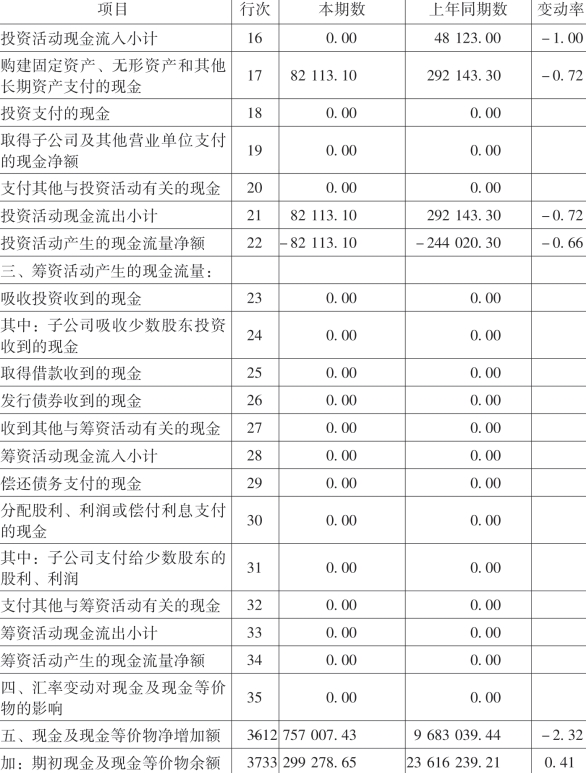 | 项目 | 行次 | 本期数 | 上年同期数 | 变动率 |
|---|---|---|---|---|
| 投资活动现金流入小计 | 16 | 0.00 | 48 123.00 | -1.00 |
| 购建固定资产、无形资产和其他长期资产支付的现金 | 17 | 82 113.10 | 292 143.30 | -0.72 |
| 投资支付的现金 | 18 | 0.00 | 0.00 | |
| 取得子公司及其他营业单位支付的现金净额 | 19 | 0.00 | 0.00 | |
| 支付其他与投资活动有关的现金 | 20 | 0.00 | 0.00 | |
| 投资活动现金流出小计 | 21 | 82 113.10 | 292 143.30 | -0.72 |
| 投资活动产生的现金流量净额 | 22 | -82 113.10 | -244 020.30 | -0.66 |
| 三、筹资活动产生的现金流量: | | | | |
| 吸收投资收到的现金 | 23 | 0.00 | 0.00 | |
| 其中:子公司吸收少数股东投资收到的现金 | 24 | 0.00 | 0.00 | |
| 取得借款收到的现金 | 25 | 0.00 | 0.00 | |
| 发行债券收到的现金 | 26 | 0.00 | 0.00 | |
| 收到其他与筹资活动有关的现金 | 27 | 0.00 | 0.00 | |
| 筹资活动现金流入小计 | 28 | 0.00 | 0.00 | |
| 偿还债务支付的现金 | 29 | 0.00 | 0.00 | |
| 分配股利、利润或偿付利息支付的现金 | 30 | 0.00 | 0.00 | |
| 其中:子公司支付给少数股东的股利、利润 | 31 | 0.00 | 0.00 | |
| 支付其他与筹资活动有关的现金 | 32 | 0.00 | 0.00 | |
| 筹资活动现金流出小计 | 33 | 0.00 | 0.00 | |
| 筹资活动产生的现金流量净额 | 34 | 0.00 | 0.00 | |
| 四、汇率变动对现金及现金等价物的影响 | 35 | 0.00 | 0.00 | |
| 五、现金及现金等价物净增加额 | 36 | 12 757 007.43 | 9 683 039.44 | -2.32 |
| 加:期初现金及现金等价物余额 | 37 | 33 299 278.65 | 23 616 239.21 | 0.41 |